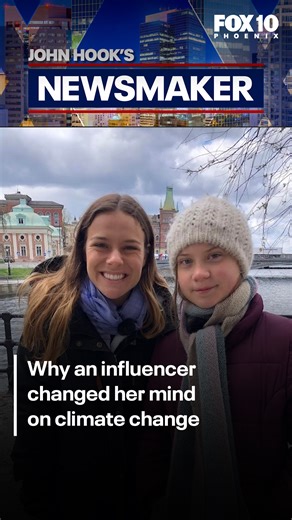 FOX 10
PHOENIX

JOHN HOOK'S
NEWSMAKER

Why an influencer changed her mind on climate change